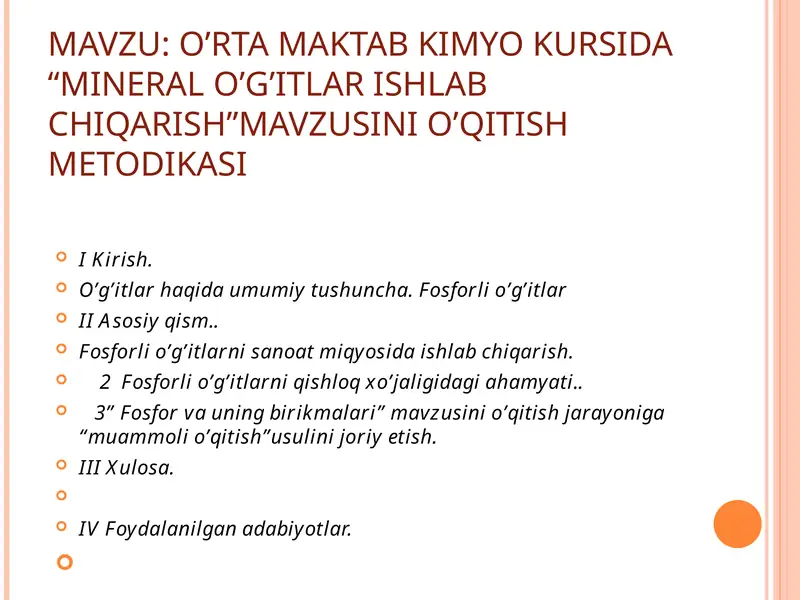 MAVZU: O’RTA MAKTAB KIMYO KURSIDA “MINERAL O’G’ITLAR ISHLAB CHIQARISH”MAVZUSINI O’QITISH METODIKASI

I Kirish.

O’g’itlar haqida umumiy tushuncha. Fosforli o’g’itlar

II Asosiy qism..

Fosforli o’g’itlarni sanoat miqyosida ishlab chiqarish.

2 Fosforli o’g’itlarni qishloq xo’jaligidagi ahamyati..

3” Fosfor va uning birikmalari” mavzusini o’qitish jarayoniga “muammoli o’qitish”usulini joriy etish.

III Xulosa.

IV Foydalanilgan adabiyotlar.